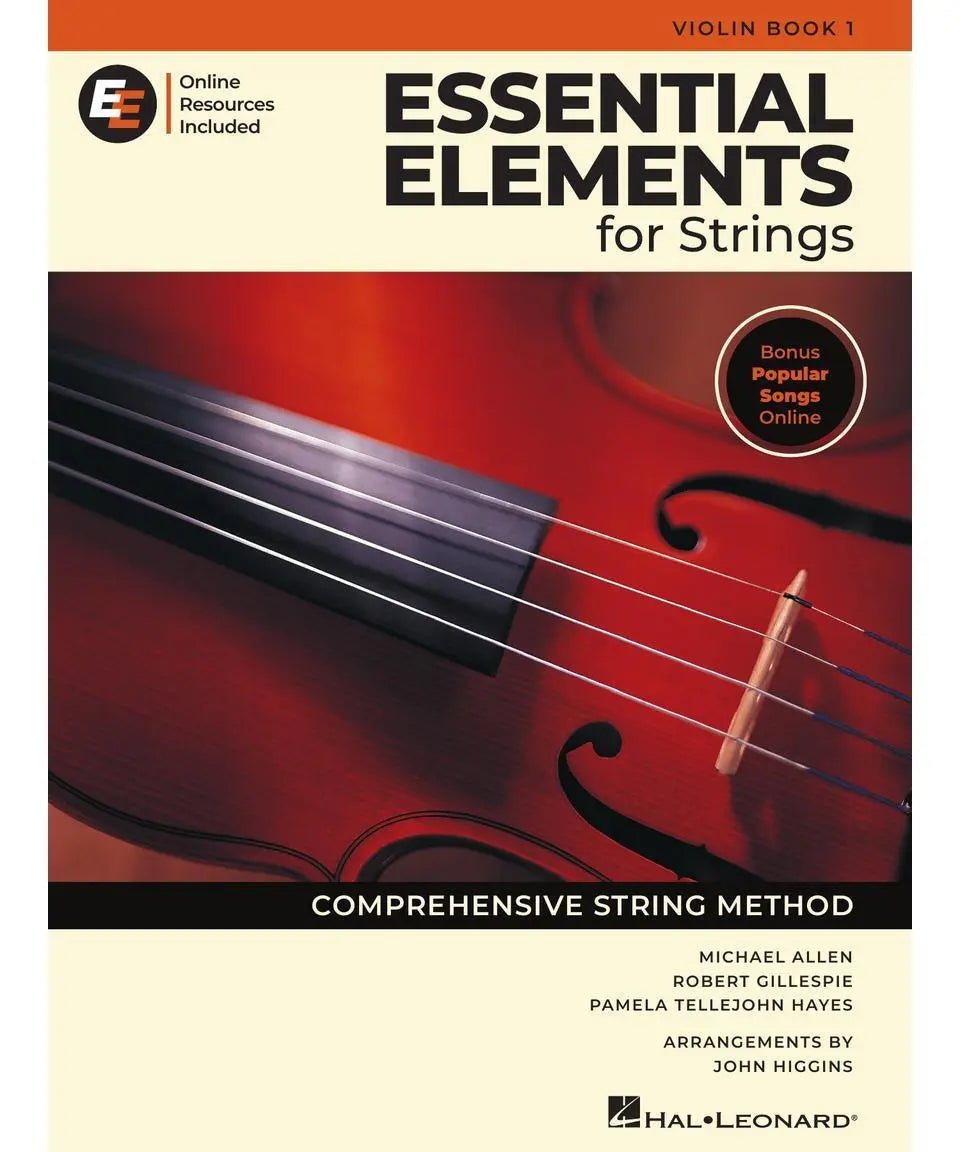 VIOLIN BOOK 1

EE

Online
Resources
Included

ESSENTIAL
ELEMENTS
for Strings

Bonus
Popular
Songs
Online

COMPREHENSIVE STRING METHOD

MICHAEL ALLEN
ROBERT GILLESPIE
PAMELA TELLEJOHN HAYES

ARRANGEMENTS BY
JOHN HIGGINS

HAL•LEONARD®